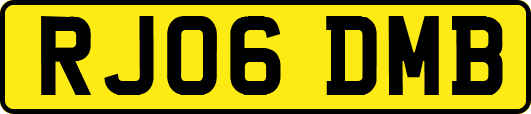 RJ06 DMB